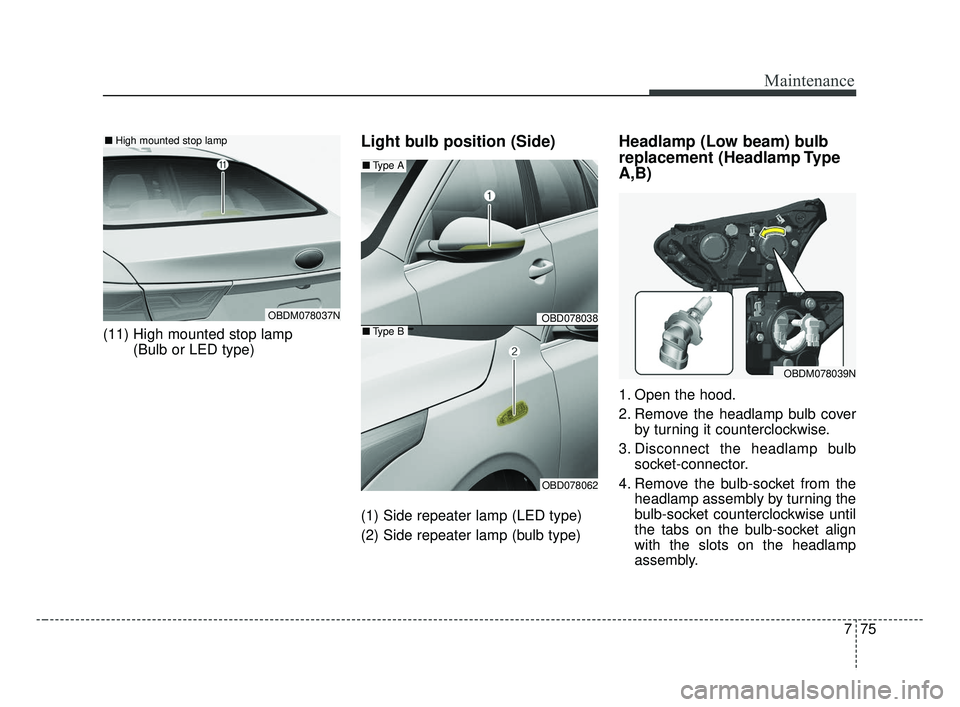 Maintenance

■ High mounted stop lamp

11

OBDM078037N

(11) High mounted stop lamp (Bulb or LED type)

Light bulb position (Side)

■ Type A

1

OBD078038

■ Type B

2

OBD078062

(1) Side repeater lamp (LED type)

(2) Side repeater lamp (bulb type)

Headlamp (Low beam) bulb replacement (Headlamp Type A,B)

OBDM078039N

1. Open the hood.

2. Remove the headlamp bulb cover by turning it counterclockwise.

3. Disconnect the headlamp bulb socket-connector.

4. Remove the bulb-socket from the headlamp assembly by turning the bulb-socket counterclockwise until the tabs on the bulb-socket align with the slots on the headlamp assembly.

7 75

carmanualsonline.info